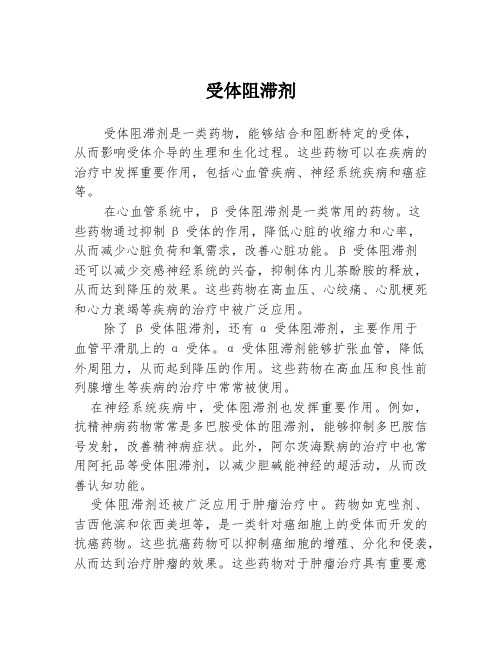 受体阻滞剂

受体阻滞剂是一类药物，能够结合和阻断特定的受体，从而影响受体介导的生理和生化过程。这些药物可以在疾病的治疗中发挥重要作用，包括心血管疾病、神经系统疾病和癌症等。

在心血管系统中，β 受体阻滞剂是一类常用的药物。这些药物通过抑制 β 受体的作用，降低心脏的收缩力和心率，从而减少心脏负荷和氧需求，改善心脏功能。β 受体阻滞剂还可以减少交感神经系统的兴奋，抑制体内儿茶酚胺的释放，从而达到降压的效果。这些药物在高血压、心绞痛、心肌梗死和心力衰竭等疾病的治疗中被广泛应用。

除了 β 受体阻滞剂，还有 α 受体阻滞剂，主要作用于血管平滑肌上的 α 受体。α 受体阻滞剂能够扩张血管，降低外周阻力，从而起到降压的作用。这些药物在高血压和良性前列腺增生等疾病的治疗中常常被使用。

在神经系统疾病中，受体阻滞剂也发挥重要作用。例如，抗精神病药物常常是多巴胺受体的阻滞剂，能够抑制多巴胺信号发射，改善精神病症状。此外，阿尔茨海默病的治疗中也常用阿托品等受体阻滞剂，以减少胆碱能神经的超活动，从而改善认知功能。

受体阻滞剂还被广泛应用于肿瘤治疗中。药物如克唑剂、吉西他滨和依西美坦等，是一类针对癌细胞上的受体而开发的抗癌药物。这些抗癌药物可以抑制癌细胞的增殖、分化和侵袭，从而达到治疗肿瘤的效果。这些药物对于肿瘤治疗具有重要意